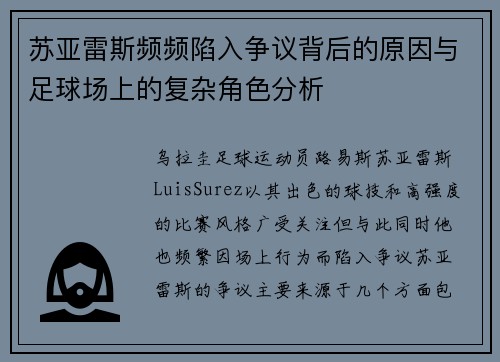 苏亚雷斯频频陷入争议背后的原因与足球场上的复杂角色分析

乌拉圭足球运动员路易斯苏亚雷斯LuisSurez以其出色的球技和高强度的比赛风格广受关注但与此同时他也频繁因场上行为而陷入争议苏亚雷斯的争议主要来源于几个方面包